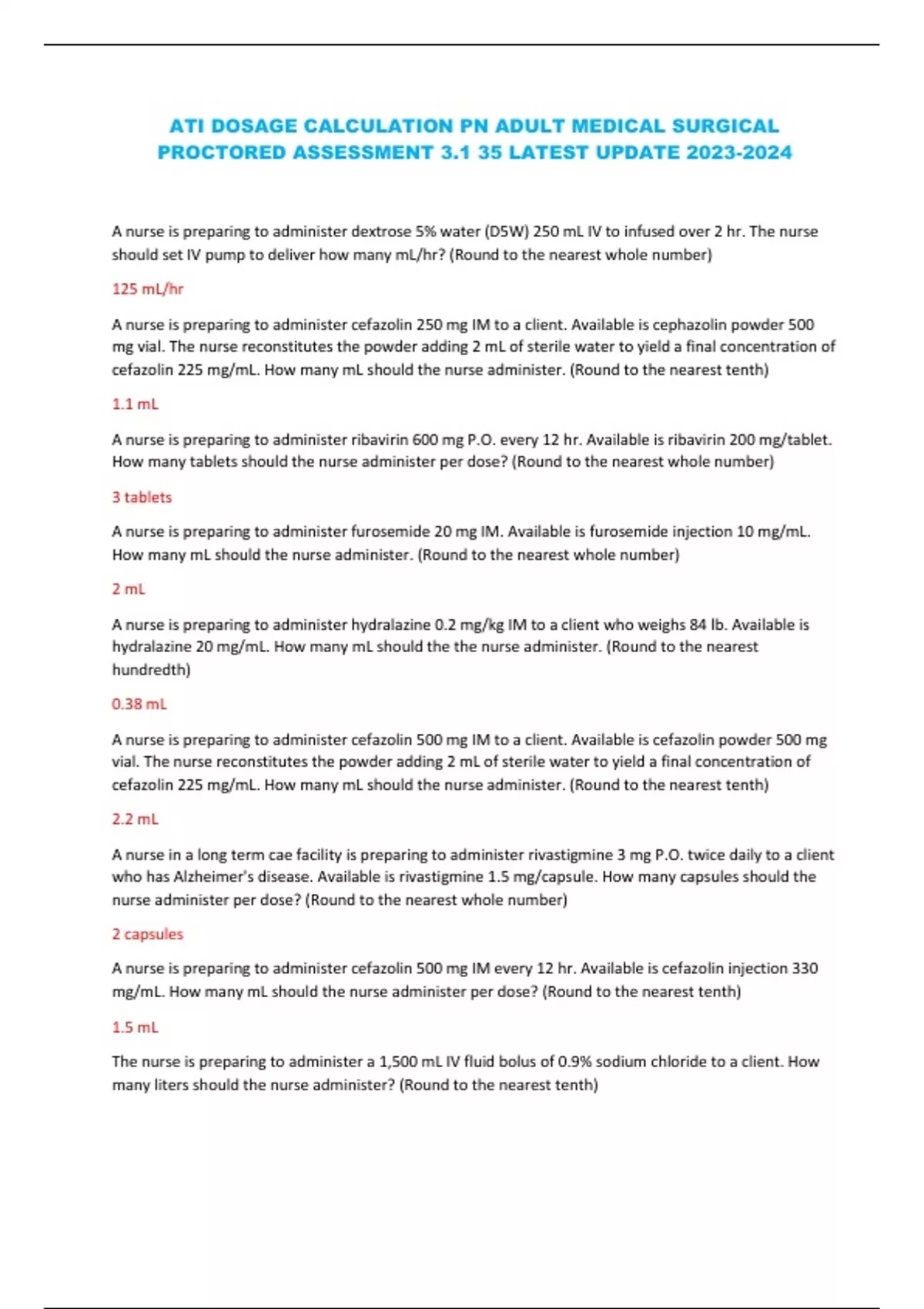 ATI DOSAGE CALCULATION PN ADULT MEDICAL SURGICAL PROCTORED ASSESSMENT 3.1 35 LATEST UPDATE 2023-2024

A nurse is preparing to administer dextrose 5% water (D5W) 250 mL IV to infused over 2 hr. The nurse should set IV pump to deliver how many mL/hr? (Round to the nearest whole number)

125 mL/hr

A nurse is preparing to administer cefazolin 250 mg IM to a client. Available is cephazolin powder 500 mg vial. The nurse reconstitutes the powder adding 2 mL of sterile water to yield a final concentration of cefazolin 225 mg/mL. How many mL should the nurse administer. (Round to the nearest tenth)

1.1 mL

A nurse is preparing to administer ribavirin 600 mg P.O. every 12 hr. Available is ribavirin 200 mg/tablet. How many tablets should the nurse administer per dose? (Round to the nearest whole number)

3 tablets

A nurse is preparing to administer furosemide 20 mg IM. Available is furosemide injection 10 mg/mL. How many mL should the nurse administer. (Round to the nearest whole number)

2 mL

A nurse is preparing to administer hydralazine 0.2 mg/kg IM to a client who weighs 84 lb. Available is hydralazine 20 mg/mL. How many mL should the the nurse administer. (Round to the nearest hundredth)

0.38 mL

A nurse is preparing to administer cefazolin 500 mg IM to a client. Available is cefazolin powder 500 mg vial. The nurse reconstitutes the powder adding 2 mL of sterile water to yield a final concentration of cefazolin 225 mg/mL. How many mL should the nurse administer. (Round to the nearest tenth)

2.2 mL

A nurse in a long term cae facility is preparing to administer rivastigmine 3 mg P.O. twice daily to a client who has Alzheimer's disease. Available is rivastigmine 1.5 mg/capsule. How many capsules should the nurse administer per dose? (Round to the nearest whole number)

2 capsules

A nurse is preparing to administer cefazolin 500 mg IM every 12 hr. Available is cefazolin injection 330 mg/mL. How many mL should the nurse administer per dose? (Round to the nearest tenth)

1.5 mL

The nurse is preparing to administer a 1,500 mL IV fluid bolus of 0.9% sodium chloride to a client. How many liters should the nurse administer? (Round to the nearest tenth)